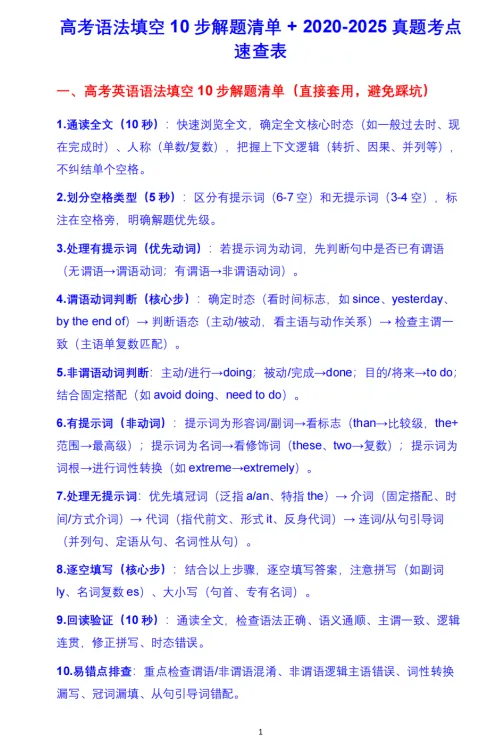 高考语法填空 10 步解题清单 + 2020-2025 真题考点速查表

一、高考英语语法填空 10 步解题清单（直接套用，避免踩坑）

1.通读全文（10 秒）：快速浏览全文，确定全文核心时态（如一般过去时、现在完成时）、人称（单数/复数），把握上下文逻辑（转折、因果、并列等），不纠结单个空格。

2.划分空格类型（5 秒）：区分有提示词（6-7 空）和无提示词（3-4 空），标注在空格旁，明确解题优先级。

3.处理有提示词（优先动词）：若提示词为动词，先判断句中是否已有谓语（无谓语→谓语动词；有谓语→非谓语动词）。

4.谓语动词判断（核心步）：确定时态（看时间标志，如 since、yesterday、by the end of）→ 判断语态（主动/被动，看主语与动作关系）→ 检查主谓一致（主语单复数匹配）。

5.非谓语动词判断：主动/进行→doing；被动/完成→done；目的/将来→to do；结合固定搭配（如 avoid doing、need to do）。

6.有提示词（非动词）：提示词为形容词/副词→看标志（than→比较级，the+范围→最高级）；提示词为名词→看修饰词（these、two→复数）；提示词为词根→进行词性转换（如 extreme→extremely）。

7.处理无提示词：优先填冠词（泛指 a/an、特指 the）→ 介词（固定搭配、时间/方式介词）→ 代词（指代前文、形式 it、反身代词）→ 连词/从句引导词（并列句、定语从句、名词性从句）。

8.逐空填写（核心步）：结合以上步骤，逐空填写答案，注意拼写（如副词 ly、名词复数 es）、大小写（句首、专有名词）。

9.回读验证（10 秒）：通读全文，检查语法正确、语义通顺、主谓一致、逻辑连贯，修正拼写、时态错误。

10.易错点排查：重点检查谓语/非谓语混淆、非谓语逻辑主语错误、词性转换漏写、冠词漏填、从句引导词错配。

1